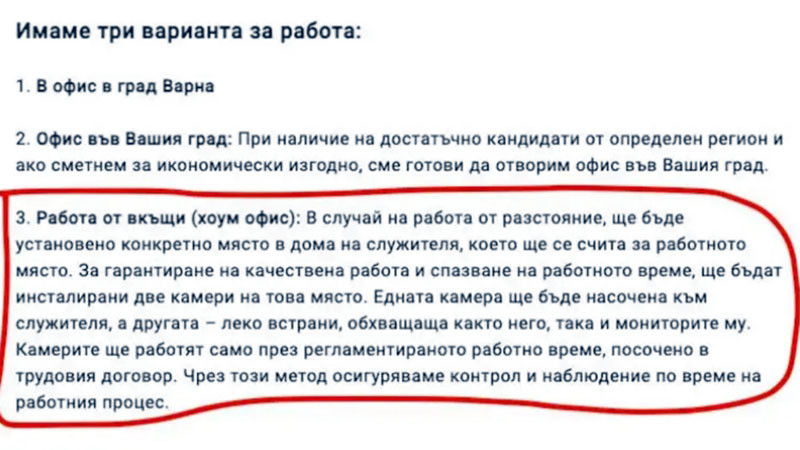 Имаме три варианта за работа:

1. В офис в град Варна

2. Офис във Вашия град: При наличие на достатъчно кандидати от определен регион и ако сметнем за икономически изгодно, сме готови да отворим офис във Вашия град.

3. Работа от вкъщи (хоум офис): В случай на работа от разстояние, ще бъде установено конкретно място в дома на служителя, което ще се счита за работното място. За гарантиране на качествена работа и спазване на работното време, ще бъдат инсталирани две камери на това място. Едната камера ще бъде насочена към служителя, а другата – леко встрани, обхващаща както него, така и мониторите му. Камерите ще работят само през регламентираното работно време, посочено в трудовия договор. Чрез този метод осигуряваме контрол и наблюдение по време на работния процес.